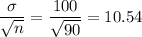 $\frac{\sigma}{\sqrt{n}} = \frac{100}{\sqrt{90}} = 10.54$